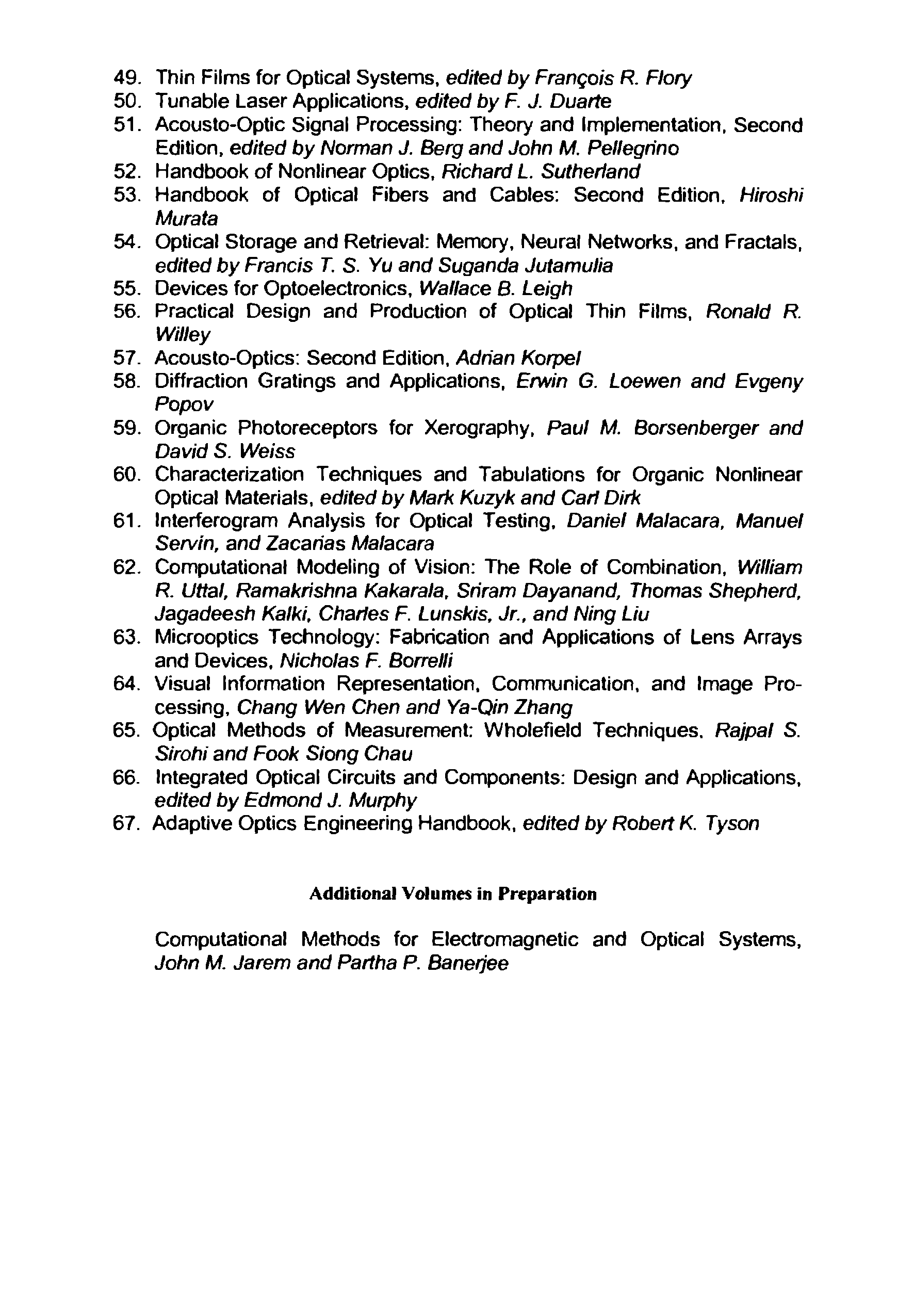 49. Thin Films for Optical Systems, edited by François R. Flory
50. Tunable Laser Applications, edited by F. J. Duarte
51. Acousto-Optic Signal Processing: Theory and Implementation, Second Edition, edited by Norman J. Berg and John M. Pellegrino
52. Handbook of Nonlinear Optics, Richard L. Sutherland
53. Handbook of Optical Fibers and Cables: Second Edition, Hiroshi Murata
54. Optical Storage and Retrieval: Memory, Neural Networks, and Fractals, edited by Francis T. S. Yu and Suganda Jutamulia
55. Devices for Optoelectronics, Wallace B. Leigh
56. Practical Design and Production of Optical Thin Films, Ronald R. Willey
57. Acousto-Optics: Second Edition, Adrian Korpel
58. Diffraction Gratings and Applications, Erwin G. Loewen and Evgeny Popov
59. Organic Photoreceptors for Xerography, Paul M. Borsenberger and David S. Weiss
60. Characterization Techniques and Tabulations for Organic Nonlinear Optical Materials, edited by Mark Kuzyk and Carl Dirk
61. Interferogram Analysis for Optical Testing, Daniel Malacara, Manuel Servin, and Zacarias Malacara
62. Computational Modeling of Vision: The Role of Combination, William R. Uttal, Ramakrishna Kakarala, Sriram Dayanand, Thomas Shepherd, Jagadeesh Kalki, Charles F. Lunskis, Jr., and Ning Liu
63. Microoptics Technology: Fabrication and Applications of Lens Arrays and Devices, Nicholas F. Borrelli
64. Visual Information Representation, Communication, and Image Processing, Chang Wen Chen and Ya-Qin Zhang
65. Optical Methods of Measurement: Wholefield Techniques, Rajpal S. Sirohi and Fook Siong Chau
66. Integrated Optical Circuits and Components: Design and Applications, edited by Edmond J. Murphy
67. Adaptive Optics Engineering Handbook, edited by Robert K. Tyson

Additional Volumes in Preparation

Computational Methods for Electromagnetic and Optical Systems, John M. Jarem and Partha P. Banerjee